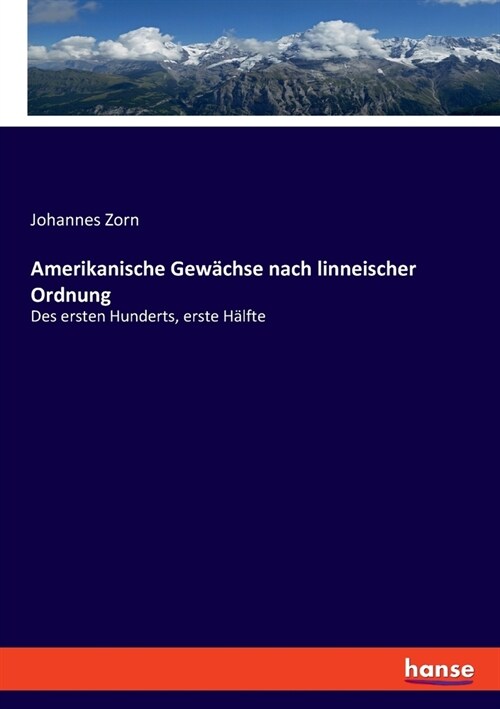 Johannes Zorn

Amerikanische Gewächse nach linneischer Ordnung

Des ersten Hunderts, erste Hälfte

hanse